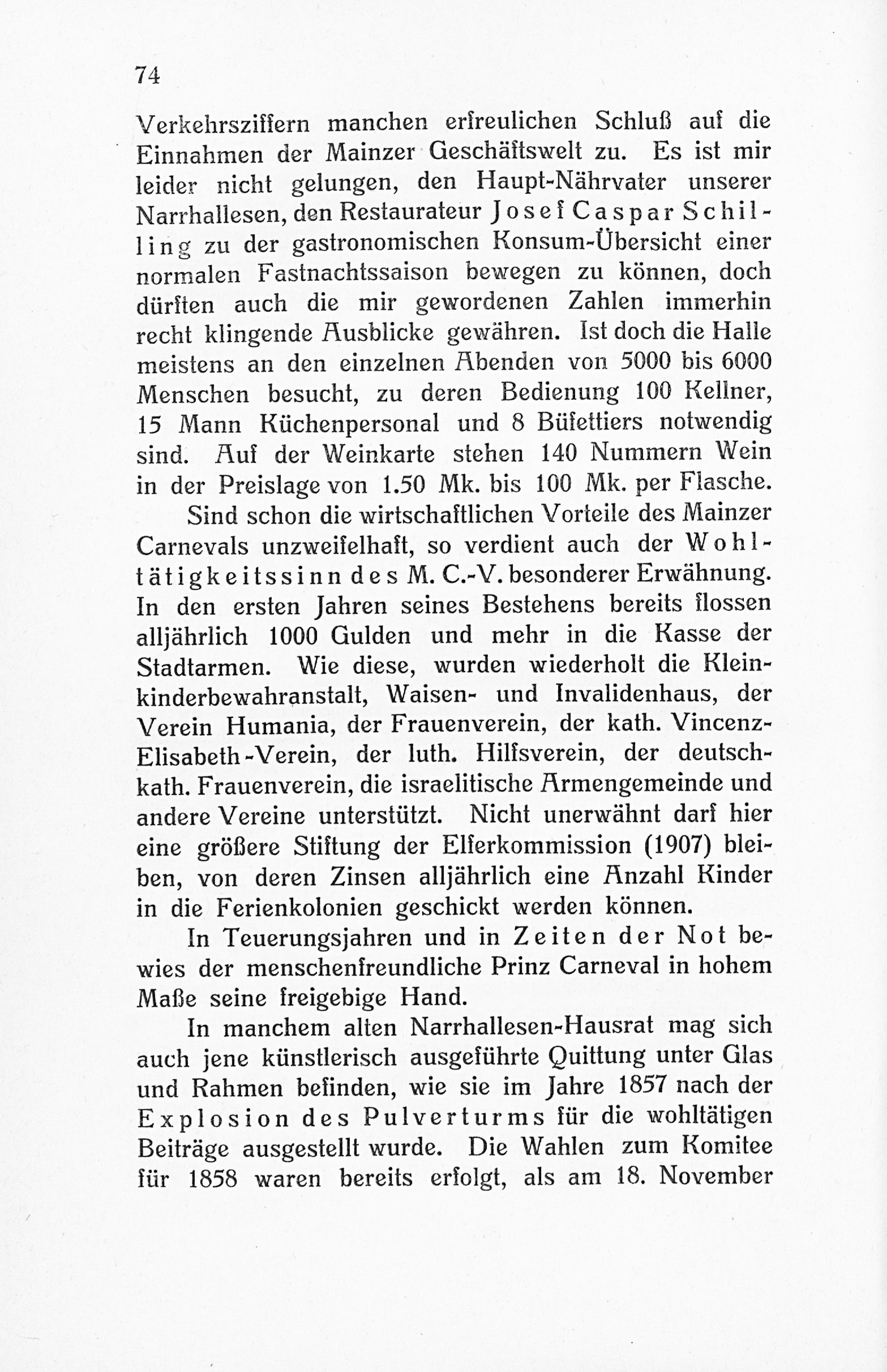 74

Verkehrsziffern manchen erfreulichen Schluß auf die Einnahmen der Mainzer Geschäftswelt zu. Es ist mir leider nicht gelungen, den Haupt-Nährvater unserer Narrhallesen, den Restaurateur Josef Caspar Schilling zu der gastronomischen Konsum-Übersicht einer normalen Fastnachtssaison bewegen zu können, doch dürften auch die mir gewordenen Zahlen immerhin recht klingende Ausblicke gewähren. Ist doch die Halle meistens an den einzelnen Abenden von 5000 bis 6000 Menschen besucht, zu deren Bedienung 100 Kellner, 15 Mann Küchenpersonal und 8 Büfettiers notwendig sind. Auf der Weinkarte stehen 140 Nummern Wein in der Preislage von 1.50 Mk. bis 100 Mk. per Flasche.

Sind schon die wirtschaftlichen Vorteile des Mainzer Carnevals unzweifelhaft, so verdient auch der Wohltätigkeitssinn des M. C.-V. besonderer Erwähnung. In den ersten Jahren seines Bestehens bereits flossen alljährlich 1000 Gulden und mehr in die Kasse der Stadtarmen. Wie diese, wurden wiederholt die Kleinkinderbewahranstalt, Waisen- und Invalidenhaus, der Verein Humania, der Frauenverein, der kath. Vincenz-Elisabeth-Verein, der luth. Hilfsverein, der deutsch-kath. Frauenverein, die israelitische Armengemeinde und andere Vereine unterstützt. Nicht unerwähnt darf hier eine größere Stiftung der Elferkommission (1907) bleiben, von deren Zinsen alljährlich eine Anzahl Kinder in die Ferienkolonien geschickt werden können.

In Teuerungsjahren und in Zeiten der Not bewies der menschenfreundliche Prinz Carneval in hohem Maße seine freigebige Hand.

In manchem alten Narrhallesen-Hausrat mag sich auch jene künstlerisch ausgeführte Quittung unter Glas und Rahmen befinden, wie sie im Jahre 1857 nach der Explosion des Pulverturms für die wohltätigen Beiträge ausgestellt wurde. Die Wahlen zum Komitee für 1858 waren bereits erfolgt, als am 18. November